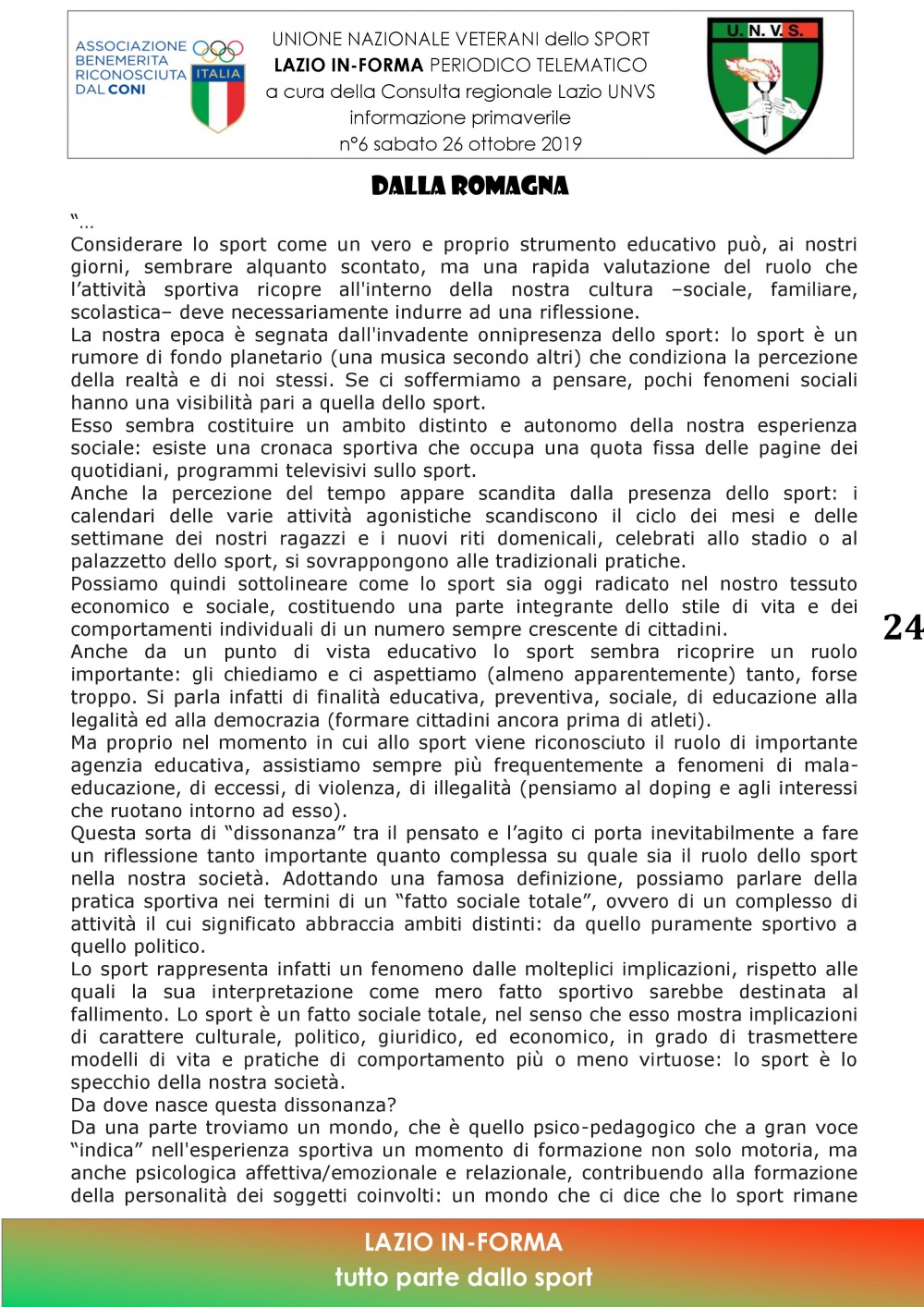 ASSOCIAZIONE BENEMERITA RICONOSCIUTA DAL CONI

ITALIA

UNIONE NAZIONALE VETERANI dello SPORT
LAZIO IN-FORMA PERIODICO TELEMATICO
a cura della Consulta regionale Lazio UNVS
informazione primaverile
n°6 sabato 26 ottobre 2019

U. N. V. S.

DALLA ROMAGNA

"…
Considerare lo sport come un vero e proprio strumento educativo può, ai nostri giorni, sembrare alquanto scontato, ma una rapida valutazione del ruolo che l'attività sportiva ricopre all'interno della nostra cultura –sociale, familiare, scolastica– deve necessariamente indurre ad una riflessione.
La nostra epoca è segnata dall'invadente onnipresenza dello sport: lo sport è un rumore di fondo planetario (una musica secondo altri) che condiziona la percezione della realtà e di noi stessi. Se ci soffermiamo a pensare, pochi fenomeni sociali hanno una visibilità pari a quella dello sport.
Esso sembra costituire un ambito distinto e autonomo della nostra esperienza sociale: esiste una cronaca sportiva che occupa una quota fissa delle pagine dei quotidiani, programmi televisivi sullo sport.
Anche la percezione del tempo appare scandita dalla presenza dello sport: i calendari delle varie attività agonistiche scandiscono il ciclo dei mesi e delle settimane dei nostri ragazzi e i nuovi riti domenicali, celebrati allo stadio o al palazzetto dello sport, si sovrappongono alle tradizionali pratiche.
Possiamo quindi sottolineare come lo sport sia oggi radicato nel nostro tessuto economico e sociale, costituendo una parte integrante dello stile di vita e dei comportamenti individuali di un numero sempre crescente di cittadini.
Anche da un punto di vista educativo lo sport sembra ricoprire un ruolo importante: gli chiediamo e ci aspettiamo (almeno apparentemente) tanto, forse troppo. Si parla infatti di finalità educativa, preventiva, sociale, di educazione alla legalità ed alla democrazia (formare cittadini ancora prima di atleti).
Ma proprio nel momento in cui allo sport viene riconosciuto il ruolo di importante agenzia educativa, assistiamo sempre più frequentemente a fenomeni di mala-educazione, di eccessi, di violenza, di illegalità (pensiamo al doping e agli interessi che ruotano intorno ad esso).
Questa sorta di "dissonanza" tra il pensato e l'agito ci porta inevitabilmente a fare un riflessione tanto importante quanto complessa su quale sia il ruolo dello sport nella nostra società. Adottando una famosa definizione, possiamo parlare della pratica sportiva nei termini di un "fatto sociale totale", ovvero di un complesso di attività il cui significato abbraccia ambiti distinti: da quello puramente sportivo a quello politico.
Lo sport rappresenta infatti un fenomeno dalle molteplici implicazioni, rispetto alle quali la sua interpretazione come mero fatto sportivo sarebbe destinata al fallimento. Lo sport è un fatto sociale totale, nel senso che esso mostra implicazioni di carattere culturale, politico, giuridico, ed economico, in grado di trasmettere modelli di vita e pratiche di comportamento più o meno virtuose: lo sport è lo specchio della nostra società.
Da dove nasce questa dissonanza?
Da una parte troviamo un mondo, che è quello psico-pedagogico che a gran voce "indica" nell'esperienza sportiva un momento di formazione non solo motoria, ma anche psicologica affettiva/emozionale e relazionale, contribuendo alla formazione della personalità dei soggetti coinvolti: un mondo che ci dice che lo sport rimane

24

LAZIO IN-FORMA
tutto parte dallo sport